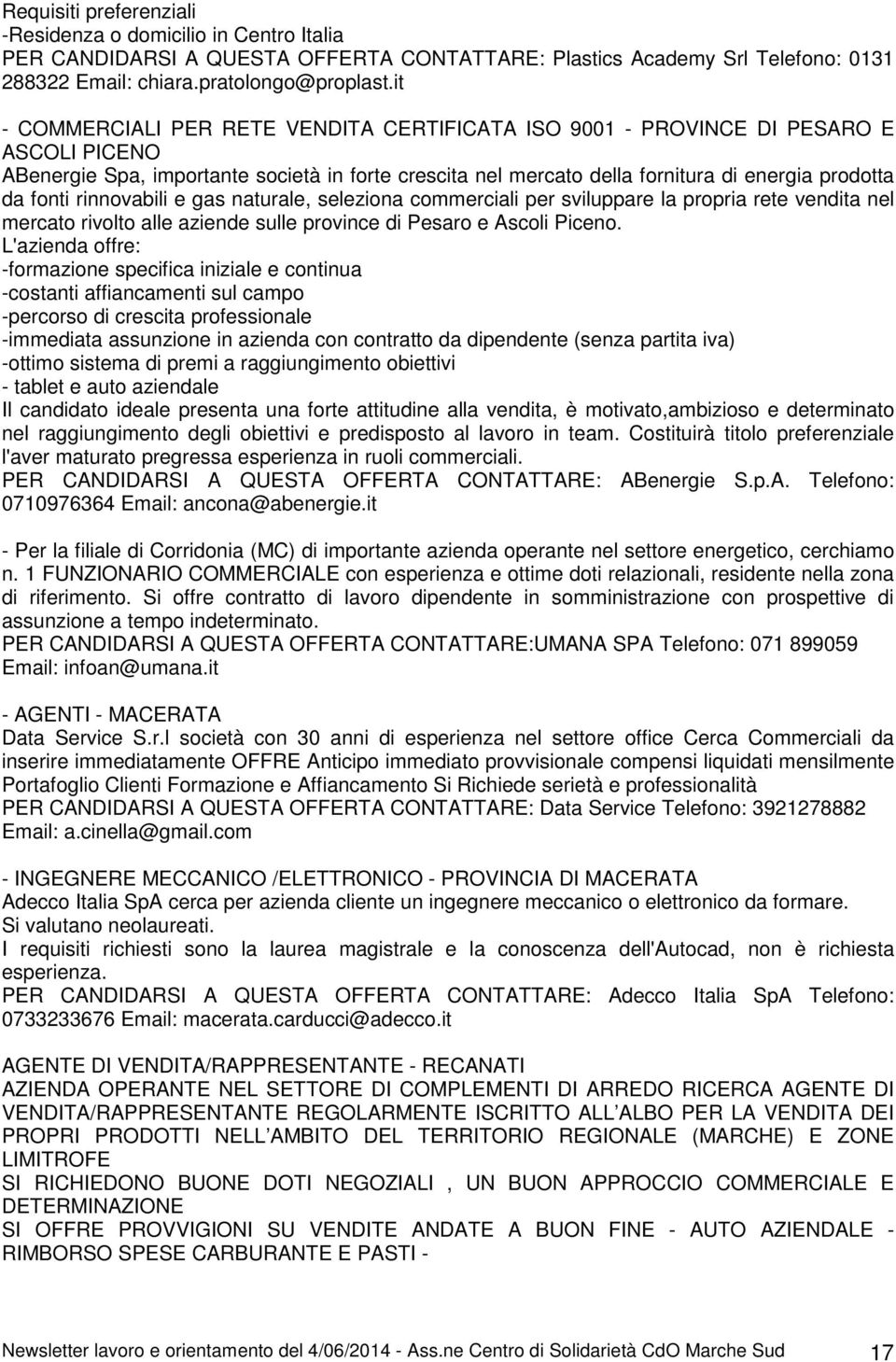 Requisiti preferenziali
-Residenza o domicilio in Centro Italia
PER CANDIDARSI A QUESTA OFFERTA CONTATTARE: Plastics Academy Srl Telefono: 0131 288322 Email: chiara.pratolongo@proplast.it

- COMMERCIALI PER RETE VENDITA CERTIFICATA ISO 9001 - PROVINCE DI PESARO E ASCOLI PICENO
ABenergie Spa, importante società in forte crescita nel mercato della fornitura di energia prodotta da fonti rinnovabili e gas naturale, seleziona commerciali per sviluppare la propria rete vendita nel mercato rivolto alle aziende sulle province di Pesaro e Ascoli Piceno.
L'azienda offre:
-formazione specifica iniziale e continua
-costanti affiancamenti sul campo
-percorso di crescita professionale
-immediata assunzione in azienda con contratto da dipendente (senza partita iva)
-ottimo sistema di premi a raggiungimento obiettivi
- tablet e auto aziendale
Il candidato ideale presenta una forte attitudine alla vendita, è motivato,ambizioso e determinato nel raggiungimento degli obiettivi e predisposto al lavoro in team. Costituirà titolo preferenziale l'aver maturato pregressa esperienza in ruoli commerciali.
PER CANDIDARSI A QUESTA OFFERTA CONTATTARE: ABenergie S.p.A. Telefono: 0710976364 Email: ancona@abenergie.it

- Per la filiale di Corridonia (MC) di importante azienda operante nel settore energetico, cerchiamo n. 1 FUNZIONARIO COMMERCIALE con esperienza e ottime doti relazionali, residente nella zona di riferimento. Si offre contratto di lavoro dipendente in somministrazione con prospettive di assunzione a tempo indeterminato.
PER CANDIDARSI A QUESTA OFFERTA CONTATTARE:UMANA SPA Telefono: 071 899059 Email: infoan@umana.it

- AGENTI - MACERATA
Data Service S.r.l società con 30 anni di esperienza nel settore office Cerca Commerciali da inserire immediatamente OFFRE Anticipo immediato provvisionale compensi liquidati mensilmente Portafoglio Clienti Formazione e Affiancamento Si Richiede serietà e professionalità
PER CANDIDARSI A QUESTA OFFERTA CONTATTARE: Data Service Telefono: 3921278882 Email: a.cinella@gmail.com

- INGEGNERE MECCANICO /ELETTRONICO - PROVINCIA DI MACERATA
Adecco Italia SpA cerca per azienda cliente un ingegnere meccanico o elettronico da formare.
Si valutano neolaureati.
I requisiti richiesti sono la laurea magistrale e la conoscenza dell'Autocad, non è richiesta esperienza.
PER CANDIDARSI A QUESTA OFFERTA CONTATTARE: Adecco Italia SpA Telefono: 0733233676 Email: macerata.carducci@adecco.it

AGENTE DI VENDITA/RAPPRESENTANTE - RECANATI
AZIENDA OPERANTE NEL SETTORE DI COMPLEMENTI DI ARREDO RICERCA AGENTE DI VENDITA/RAPPRESENTANTE REGOLARMENTE ISCRITTO ALL ALBO PER LA VENDITA DEI PROPRI PRODOTTI NELL AMBITO DEL TERRITORIO REGIONALE (MARCHE) E ZONE LIMITROFE
SI RICHIEDONO BUONE DOTI NEGOZIALI , UN BUON APPROCCIO COMMERCIALE E DETERMINAZIONE
SI OFFRE PROVVIGIONI SU VENDITE ANDATE A BUON FINE - AUTO AZIENDALE - RIMBORSO SPESE CARBURANTE E PASTI -

Newsletter lavoro e orientamento del 4/06/2014 - Ass.ne Centro di Solidarietà CdO Marche Sud 17